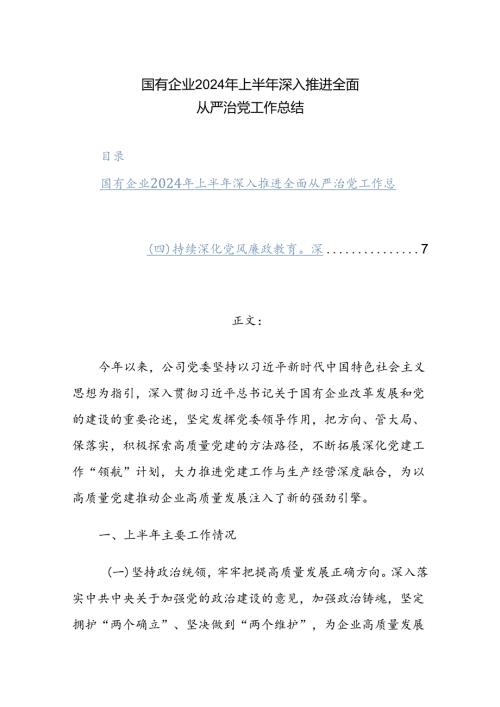 国有企业2024年上半年深入推进全面从严治党工作总结

目录

国有企业2024年上半年深入推进全面从严治党工作总

(四)持续深化党风廉政教育。深……………7

正文:

今年以来，公司党委坚持以习近平新时代中国特色社会主义思想为指引，深入贯彻习近平总书记关于国有企业改革发展和党的建设的重要论述，坚定发挥党委领导作用，把方向、管大局、保落实，积极探索高质量党建的方法路径，不断拓展深化党建工作“领航”计划，大力推进党建工作与生产经营深度融合，为以高质量党建推动企业高质量发展注入了新的强劲引擎。

一、上半年主要工作情况

(一)坚持政治统领，牢牢把握高质量发展正确方向。深入落实中共中央关于加强党的政治建设的意见，加强政治铸魂，坚定拥护“两个确立”、坚决做到“两个维护”，为企业高质量发展